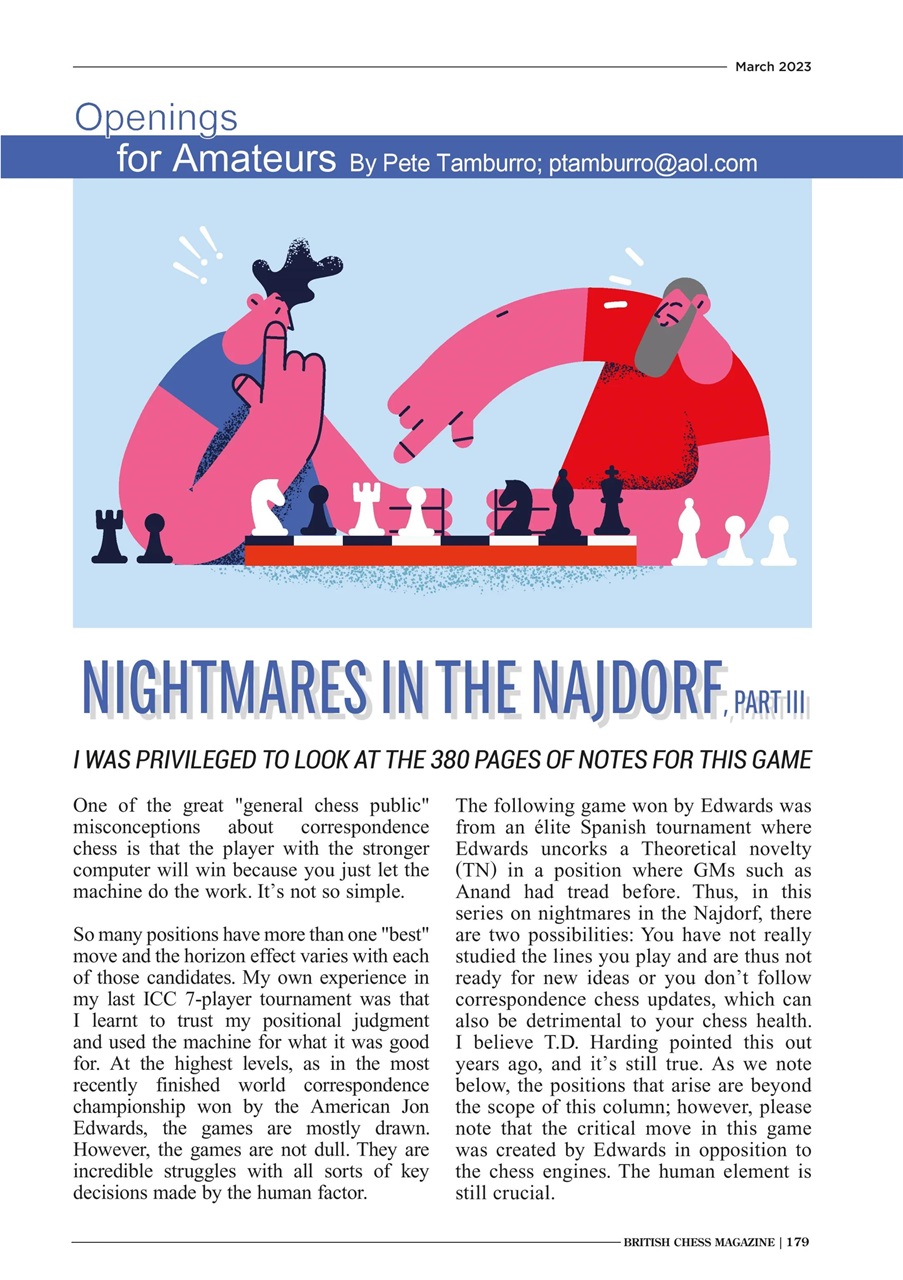 March 2023

Openings for Amateurs By Pete Tamburro; ptamburro@aol.com

NIGHTMARES IN THE NAJDORF, PART III

I WAS PRIVILEGED TO LOOK AT THE 380 PAGES OF NOTES FOR THIS GAME

One of the great "general chess public" misconceptions about correspondence chess is that the player with the stronger computer will win because you just let the machine do the work. It's not so simple.

So many positions have more than one "best" move and the horizon effect varies with each of those candidates. My own experience in my last ICC 7-player tournament was that I learnt to trust my positional judgment and used the machine for what it was good for. At the highest levels, as in the most recently finished world correspondence championship won by the American Jon Edwards, the games are mostly drawn. However, the games are not dull. They are incredible struggles with all sorts of key decisions made by the human factor.

The following game won by Edwards was from an élite Spanish tournament where Edwards uncorks a Theoretical novelty (TN) in a position where GMs such as Anand had tread before. Thus, in this series on nightmares in the Najdorf, there are two possibilities: You have not really studied the lines you play and are thus not ready for new ideas or you don't follow correspondence chess updates, which can also be detrimental to your chess health. I believe T.D. Harding pointed this out years ago, and it's still true. As we note below, the positions that arise are beyond the scope of this column; however, please note that the critical move in this game was created by Edwards in opposition to the chess engines. The human element is still crucial.

BRITISH CHESS MAGAZINE | 179